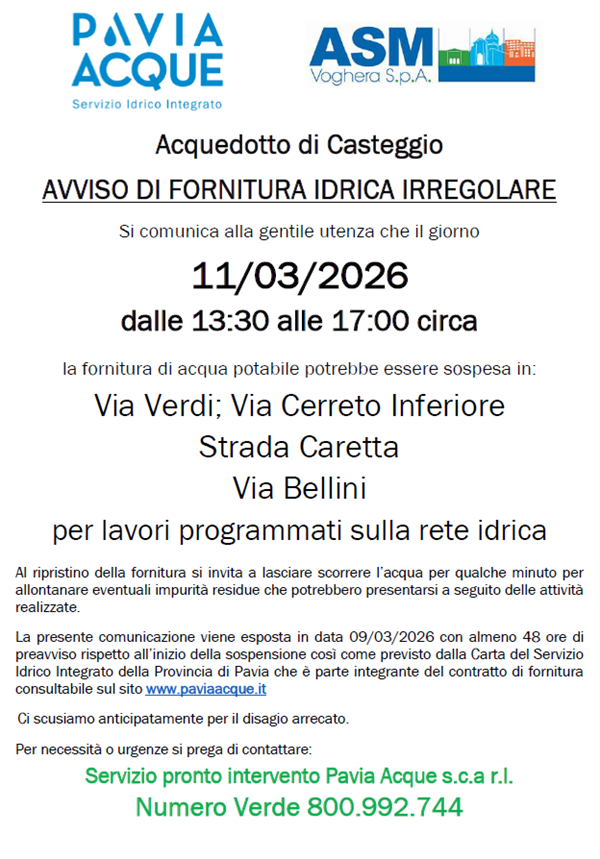 PAVIA ACQUE
Servizio Idrico Integrato

ASM
Voghera S.p.A.

Acquedotto di Casteggio

AVVISO DI FORNITURA IDRICA IRREGOLARE

Si comunica alla gentile utenza che il giorno

11/03/2026

dalle 13:30 alle 17:00 circa

la fornitura di acqua potabile potrebbe essere sospesa in:

Via Verdi; Via Cerreto Inferiore

Strada Caretta

Via Bellini

per lavori programmati sulla rete idrica

Al ripristino della fornitura si invita a lasciare scorrere l'acqua per qualche minuto per allontanare eventuali impurità residue che potrebbero presentarsi a seguito delle attività realizzate.

La presente comunicazione viene esposta in data 09/03/2026 con almeno 48 ore di preavviso rispetto all'inizio della sospensione così come previsto dalla Carta del Servizio Idrico Integrato della Provincia di Pavia che è parte integrante del contratto di fornitura consultabile sul sito www.paviaacque.it

Ci scusiamo anticipatamente per il disagio arrecato.

Per necessità o urgenze si prega di contattare:

Servizio pronto intervento Pavia Acque s.c.a r.l.

Numero Verde 800.992.744